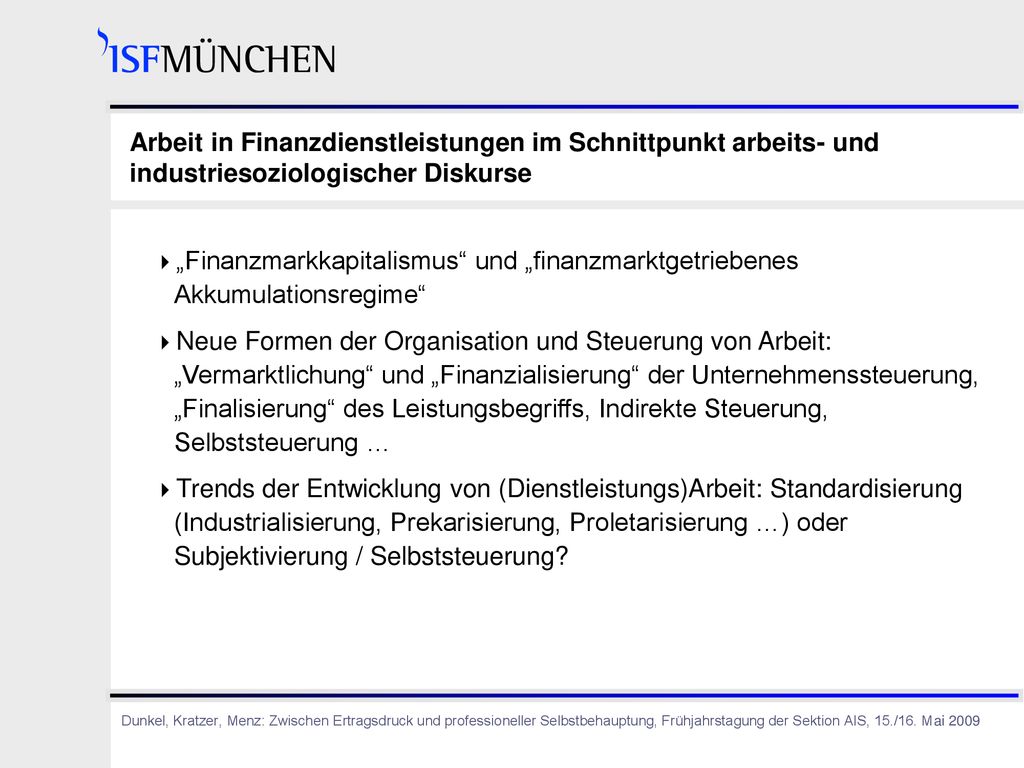 ISFMÜNCHEN

Arbeit in Finanzdienstleistungen im Schnittpunkt arbeits- und industriesoziologischer Diskurse

„Finanzmarkkapitalismus“ und „finanzmarktgetriebenes Akkumulationsregime“

Neue Formen der Organisation und Steuerung von Arbeit: „Vermarktlichung“ und „Finanzialisierung“ der Unternehmenssteuerung, „Finalisierung“ des Leistungsbegriffs, Indirekte Steuerung, Selbststeuerung …

Trends der Entwicklung von (Dienstleistungs)Arbeit: Standardisierung (Industrialisierung, Prekarisierung, Proletarisierung …) oder Subjektivierung / Selbststeuerung?

Dunkel, Kratzer, Menz: Zwischen Ertragsdruck und professioneller Selbstbehauptung, Frühjahrstagung der Sektion AIS, 15./16. Mai 2009